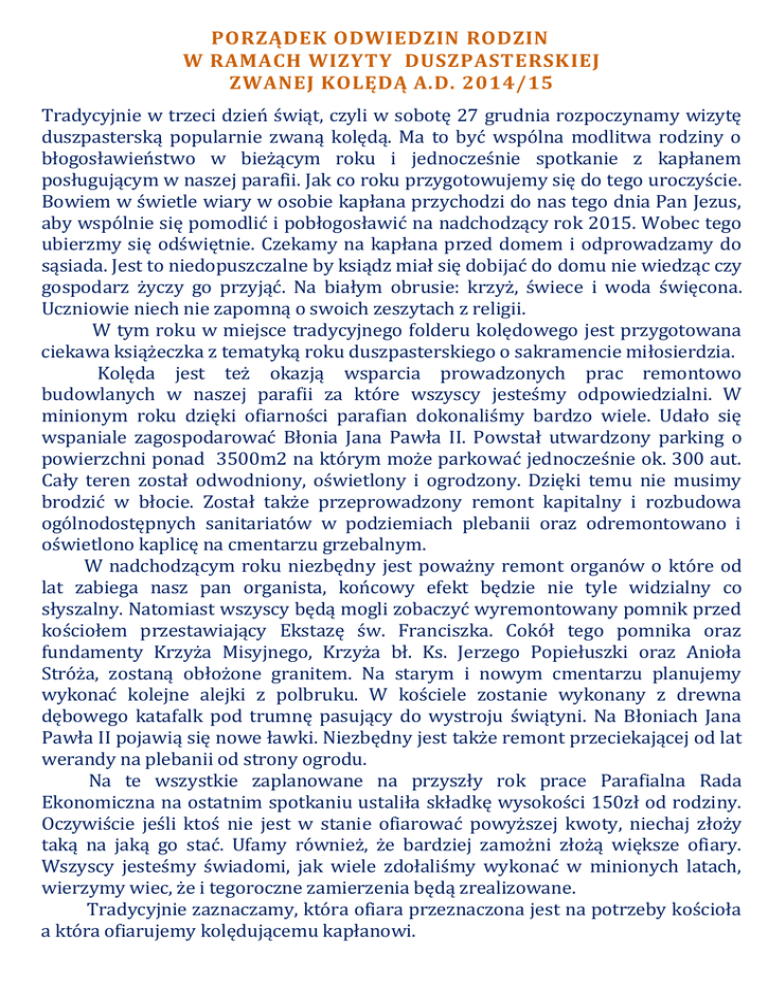 PORZĄDEK ODWIEDZIN RODZIN
W RAMACH WIZYTY DUSZPASTERSKIEJ
ZWANEJ KOLĘDĄ A.D. 2014/15

Tradycyjnie w trzeci dzień świąt, czyli w sobotę 27 grudnia rozpoczynamy wizytę duszpasterską popularnie zwaną kolędą. Ma to być wspólna modlitwa rodziny o błogosławieństwo w bieżącym roku i jednocześnie spotkanie z kapłanem posługującym w naszej parafii. Jak co roku przygotowujemy się do tego uroczyście. Bowiem w świetle wiary w osobie kapłana przychodzi do nas tego dnia Pan Jezus, aby wspólnie się pomodlić i pobłogosławić na nadchodzący rok 2015. Wobec tego ubierzmy się odświętnie. Czekamy na kapłana przed domem i odprowadzamy do sąsiada. Jest to niedopuszczalne by ksiądz miał się dobijać do domu nie wiedząc czy gospodarz życzy go przyjąć. Na białym obrusie: krzyż, świece i woda święcona. Uczniowie niech nie zapomną o swoich zeszytach z religii.

W tym roku w miejsce tradycyjnego folderu kolędowego jest przygotowana ciekawa książeczka z tematyką roku duszpasterskiego o sakramencie miłosierdzia.

Kolęda jest też okazją wsparcia prowadzonych prac remontowo budowlanych w naszej parafii za które wszyscy jesteśmy odpowiedzialni. W minionym roku dzięki ofiarności parafian dokonaliśmy bardzo wiele. Udało się wspaniale zagospodarować Błonia Jana Pawła II. Powstał utwardzony parking o powierzchni ponad 3500m2 na którym może parkować jednocześnie ok. 300 aut. Cały teren został odwodniony, oświetlony i ogrodzony. Dzięki temu nie musimy brodzić w błocie. Został także przeprowadzony remont kapitalny i rozbudowa ogólnodostępnych sanitariatów w podziemiach plebanii oraz odremontowano i oświetlono kaplicę na cmentarzu grzebalnym.

W nadchodzącym roku niezbędny jest poważny remont organów o które od lat zabiega nasz pan organista, końcowy efekt będzie nie tyle widzialny co słyszalny. Natomiast wszyscy będą mogli zobaczyć wyremontowany pomnik przed kościołem przestawiający Ekstazę św. Franciszka. Cokół tego pomnika oraz fundamenty Krzyża Misyjnego, Krzyża bł. Ks. Jerzego Popiełuszki oraz Anioła Stróża, zostaną obłożone granitem. Na starym i nowym cmentarzu planujemy wykonać kolejne alejki z polbruku. W kościele zostanie wykonany z drewna dębowego katafalk pod trumnę pasujący do wystroju świątyni. Na Błoniach Jana Pawła II pojawią się nowe ławki. Niezbędny jest także remont przeciekającej od lat werandy na plebanii od strony ogrodu.

Na te wszystkie zaplanowane na przyszły rok prace Parafialna Rada Ekonomiczna na ostatnim spotkaniu ustaliła składkę wysokości 150zł od rodziny. Oczywiście jeśli ktoś nie jest w stanie ofiarować powyższej kwoty, niechaj złoży taką na jaką go stać. Ufamy również, że bardziej zamożni złożą większe ofiary. Wszyscy jesteśmy świadomi, jak wiele zdołaliśmy wykonać w minionych latach, wierzymy wiec, że i tegoroczne zamierzenia będą zrealizowane.

Tradycyjnie zaznaczamy, która ofiara przeznaczona jest na potrzeby kościoła a która ofiarujemy kolędującemu kapłanowi.